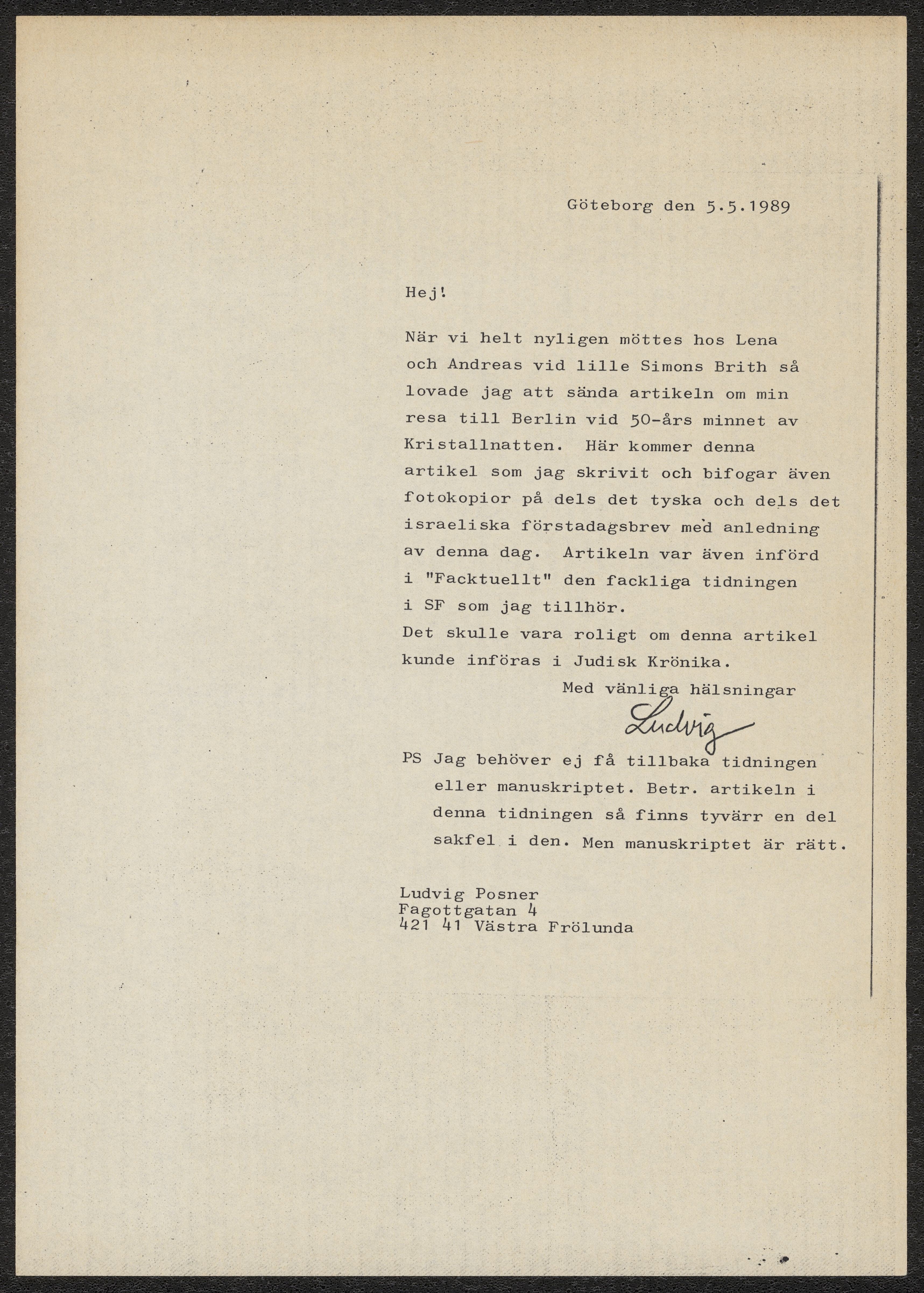 Göteborg den 5.5.1989

Hej!

När vi helt nyligen möttes hos Lena och Andreas vid lille Simons Brith så lovade jag att sända artikeln om min resa till Berlin vid 50-års minnet av Kristallnatten. Här kommer denna artikel som jag skrivit och bifogar även fotokopior på dels det tyska och dels det israeliska förstadagsbrev med anledning av denna dag. Artikeln var även införd i "Facktuellt" den fackliga tidningen i SF som jag tillhör.
Det skulle vara roligt om denna artikel kunde införas i Judisk Krönika.

Med vänliga hälsningar
Ludvig

PS Jag behöver ej få tillbaka tidningen eller manuskriptet. Betr. artikeln i denna tidningen så finns tyvärr en del sakfel i den. Men manuskriptet är rätt.

Ludvig Posner
Fagottgatan 4
421 41 Västra Frölunda